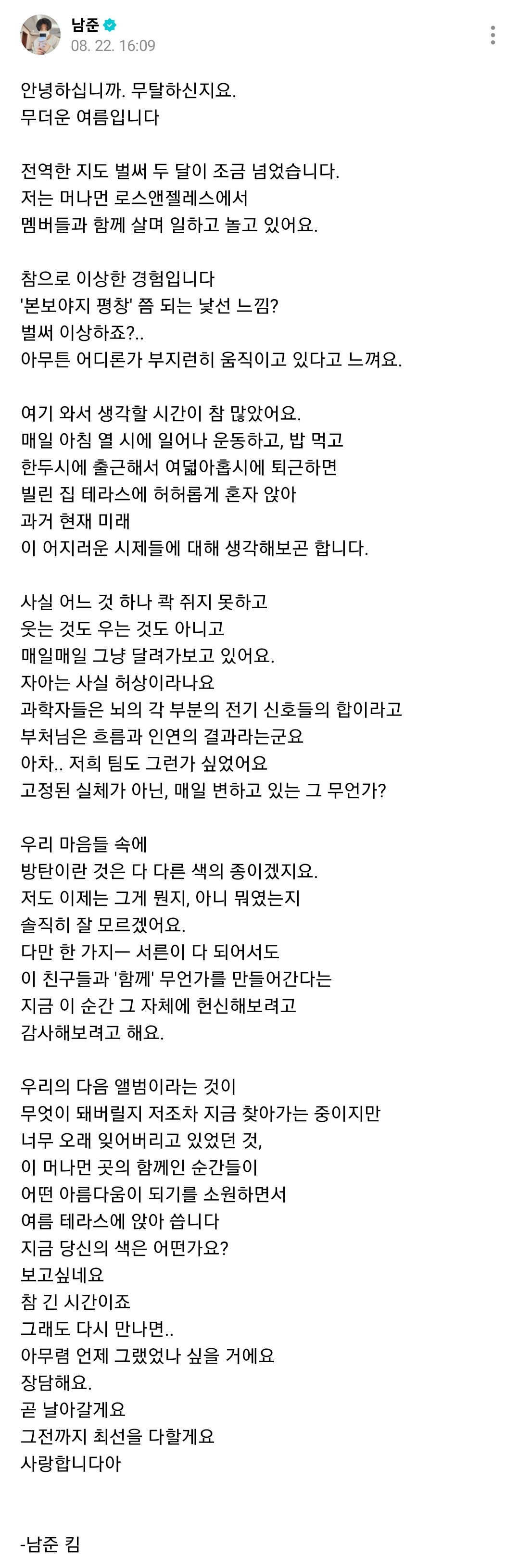 남준
08. 22. 16:09

안녕하십니까. 무탈하신지요.
무더운 여름입니다

전역한 지도 벌써 두 달이 조금 넘었습니다.
저는 머나먼 로스앤젤레스에서
멤버들과 함께 살며 일하고 놀고 있어요.

참으로 이상한 경험입니다
'본보야지 평창' 쯤 되는 낯선 느낌?
벌써 이상하죠?..
아무튼 어디론가 부지런히 움직이고 있다고 느껴요.

여기 와서 생각할 시간이 참 많았어요.
매일 아침 열 시에 일어나 운동하고, 밥 먹고
한두시에 출근해서 여덟아홉시에 퇴근하면
빌린 집 테라스에 허허롭게 혼자 앉아
과거 현재 미래
이 어지러운 시제들에 대해 생각해보곤 합니다.

사실 어느 것 하나 콱 쥐지 못하고
웃는 것도 우는 것도 아니고
매일매일 그냥 달려가보고 있어요.
자아는 사실 허상이라나요
과학자들은 뇌의 각 부분의 전기 신호들의 합이라고
부처님은 흐름과 인연의 결과라는군요
아차.. 저희 팀도 그런가 싶었어요
고정된 실체가 아닌, 매일 변하고 있는 그 무언가?

우리 마음들 속에
방탄이란 것은 다 다른 색의 종이겠지요.
저도 이제는 그게 뭔지, 아니 뭐였는지
솔직히 잘 모르겠어요.
다만 한 가지ㅡ 서른이 다 되어서도
이 친구들과 '함께' 무언가를 만들어간다는
지금 이 순간 그 자체에 헌신해보려고
감사해보려고 해요.

우리의 다음 앨범이라는 것이
무엇이 돼버릴지 저조차 지금 찾아가는 중이지만
너무 오래 잊어버리고 있었던 것,
이 머나먼 곳의 함께인 순간들이
어떤 아름다움이 되기를 소원하면서
여름 테라스에 앉아 씁니다
지금 당신의 색은 어떤가요?
보고싶네요
참 긴 시간이죠
그래도 다시 만나면..
아무렴 언제 그랬었나 싶을 거에요
장담해요.
곧 날아갈게요
그전까지 최선을 다할게요
사랑합니다아

-남준 킴